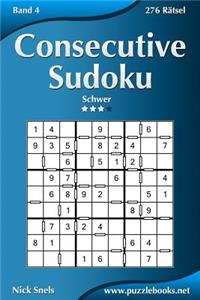 Band 4

276 Rätsel

Consecutive Sudoku

Schwer

| 1 | 4 |  |  | 9 |  |  | 6 |  |
|---|---|---|---|---|---|---|---|---|
| 9 | 3 | 5 |  | 8 | 2 | 4 |  | 7 |
|  |  | 6 |  | 5 | 1 | 2 |  |  |
|  | 9 | 7 |  |  | 6 |  |  | 4 |
|  | 6 | 8 | 9 | 2 |  |  | 5 | 1 |
|  |  | 1 |  |  |  | 8 | 9 |  |
|  | 7 | 3 | 2 | 4 |  |  |  |  |
| 8 | 1 |  |  |  |  | 6 | 4 |  |
|  |  |  | 1 | 6 |  |  | 7 |  |

Nick Snels

www.puzzlebooks.net